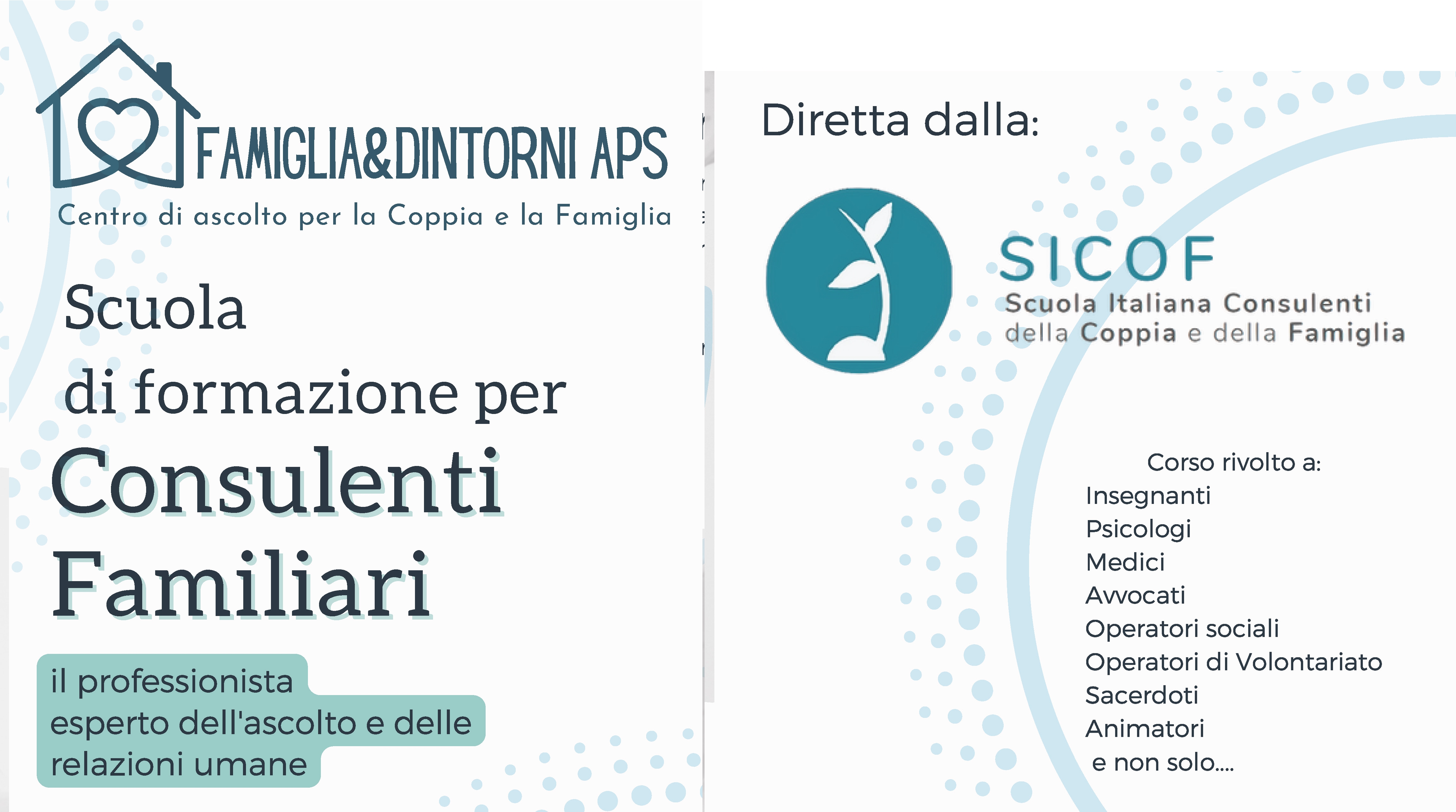 FAMIGLIA&DINTORNI APS
Centro di ascolto per la Coppia e la Famiglia

Scuola
di formazione per
Consulenti
Familiari

il professionista
esperto dell'ascolto e delle
relazioni umane

Diretta dalla:

SICOF
Scuola Italiana Consulenti
della Coppia e della Famiglia

Corso rivolto a:
Insegnanti
Psicologi
Medici
Avvocati
Operatori sociali
Operatori di Volontariato
Sacerdoti
Animatori
e non solo....